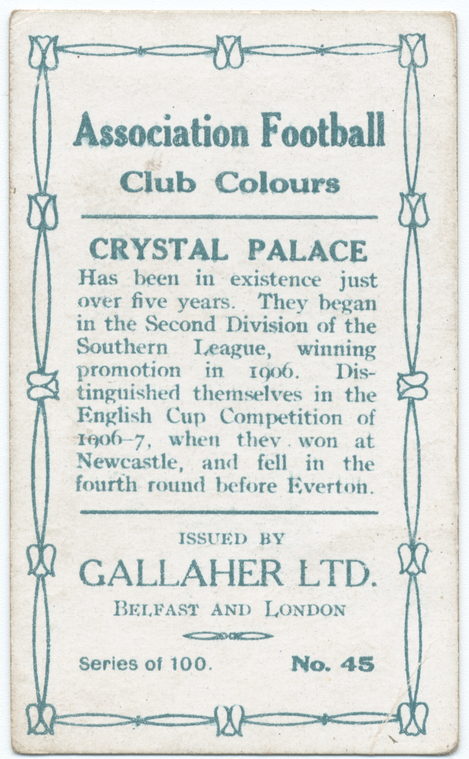 Association Football
Club Colours

CRYSTAL PALACE

Has been in existence just over five years. They began in the Second Division of the Southern League, winning promotion in 1906. Distinguished themselves in the English Cup Competition of 1906-7, when they won at Newcastle, and fell in the fourth round before Everton.

ISSUED BY
GALLAHER LTD.
BELFAST AND LONDON

Series of 100. No. 45